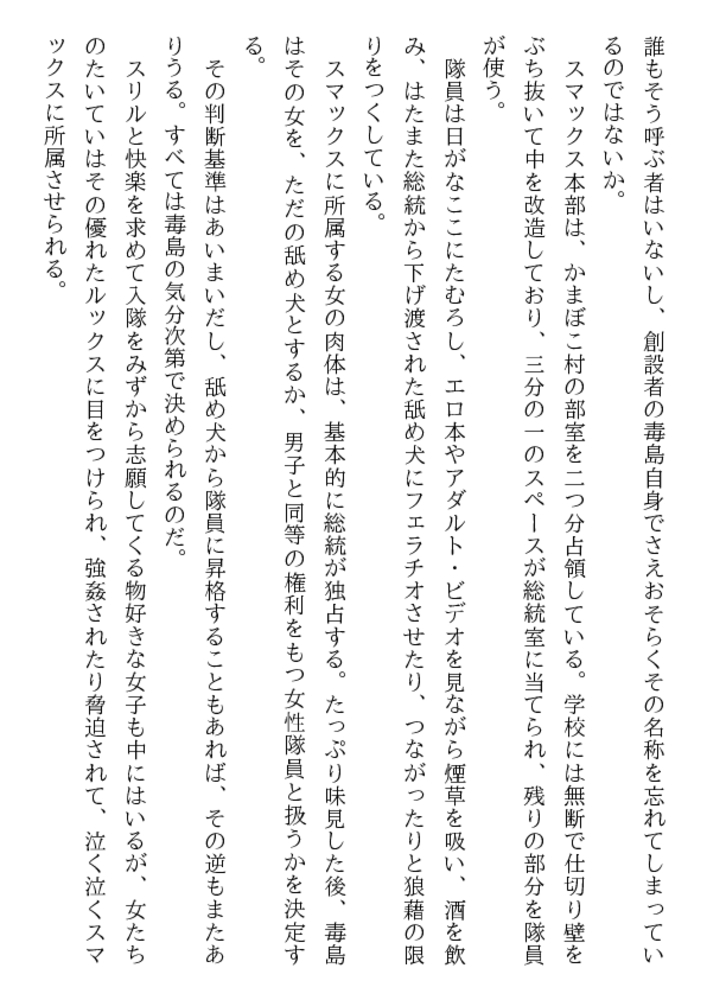 誰もそう呼ぶ者はいないし、創設者の毒島自身でさえおそらくその名称を忘れてしまっているのではないか。

スマックス本部は、かまぼこ村の部室を二つ分占領している。学校には無断で仕切り壁をぶち抜いて中を改造しており、三分の一のスペースが総統室に当てられ、残りの部分を隊員が使う。

隊員は日がなここにたむろし、エロ本やアダルト・ビデオを見ながら煙草を吸い、酒を飲み、はたまた総統から下げ渡された舐め犬にフェラチオさせたり、つながったりと狼藉の限りをつくしている。

スマックスに所属する女の肉体は、基本的に総統が独占する。たっぷり味見した後、毒島はその女を、ただの舐め犬とするか、男子と同等の権利をもつ女性隊員と扱うかを決定する。

その判断基準はあいまいだし、舐め犬から隊員に昇格することもあれば、その逆もまたありうる。すべては毒島の気分次第で決められるのだ。

スリルと快楽を求めて入隊をみずから志願してくる物好きな女子も中にはいるが、女たちのたいていはその優れたルックスに目をつけられ、強姦されたり脅迫されて、泣く泣くスマックスに所属させられる。